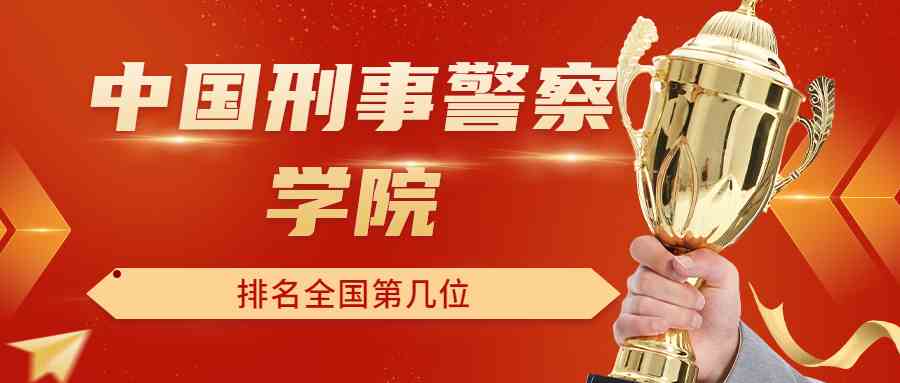 中国刑事警察学院

排名全国第几位